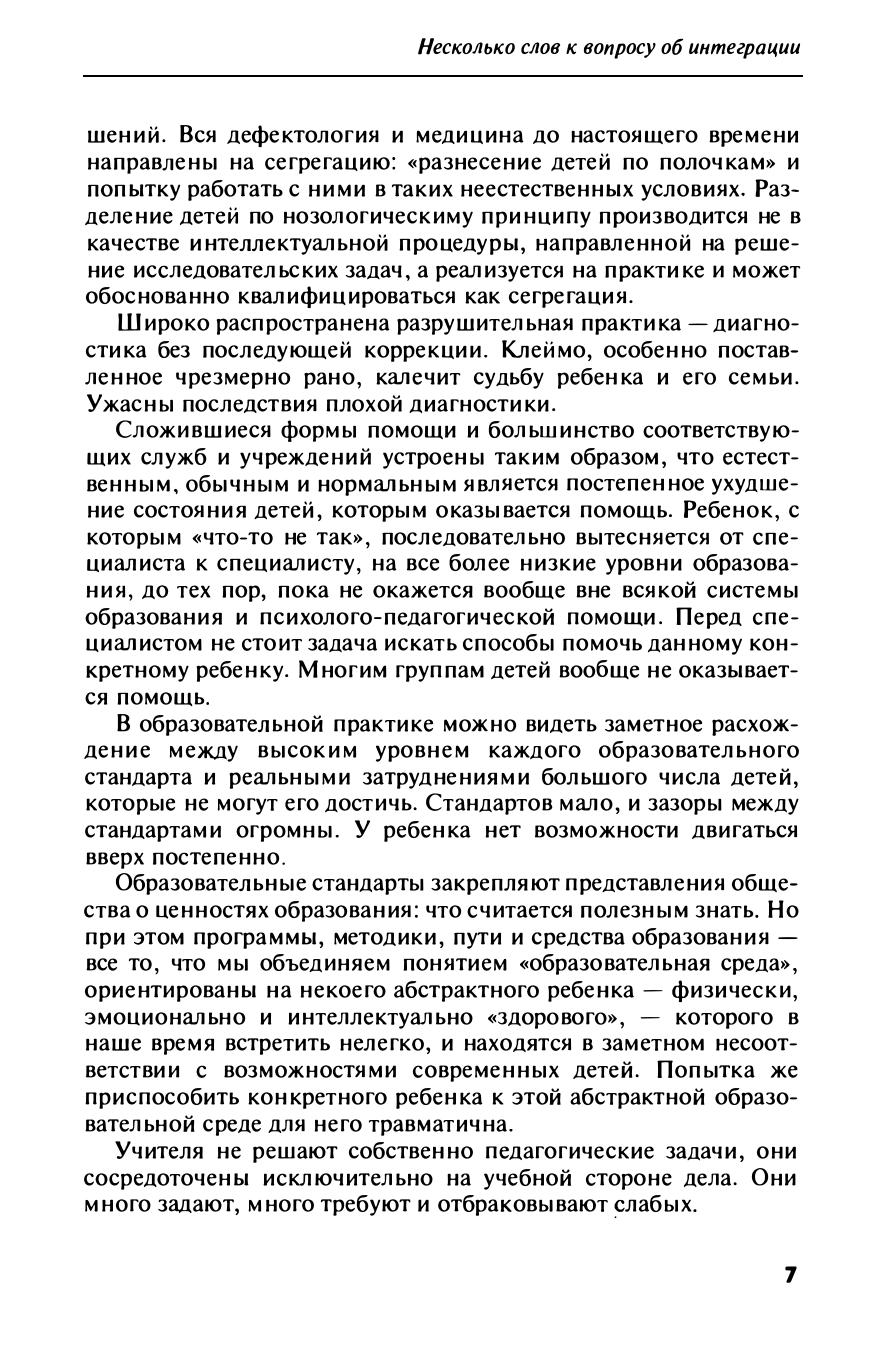 Несколько слов к вопросу об интеграции

шений. Вся дефектология и медицина до настоящего времени направлены на сегрегацию: «разнесение детей по полочкам» и попытку работать с ними в таких неестественных условиях. Разделение детей по нозологическому принципу производится не в качестве интеллектуальной процедуры, направленной на решение исследовательских задач, а реализуется на практике и может обоснованно квалифицироваться как сегрегация.

Широко распространена разрушительная практика — диагностика без последующей коррекции. Клеймо, особенно поставленное чрезмерно рано, калечит судьбу ребенка и его семьи. Ужасны последствия плохой диагностики.

Сложившиеся формы помощи и большинство соответствующих служб и учреждений устроены таким образом, что естественным, обычным и нормальным является постепенное ухудшение состояния детей, которым оказывается помощь. Ребенок, с которым «что-то не так», последовательно вытесняется от специалиста к специалисту, на все более низкие уровни образования, до тех пор, пока не окажется вообще вне всякой системы образования и психолого-педагогической помощи. Перед специалистом не стоит задача искать способы помочь данному конкретному ребенку. Многим группам детей вообще не оказывается помощь.

В образовательной практике можно видеть заметное расхождение между высоким уровнем каждого образовательного стандарта и реальными затруднениями большого числа детей, которые не могут его достичь. Стандартов мало, и зазоры между стандартами огромны. У ребенка нет возможности двигаться вверх постепенно.

Образовательные стандарты закрепляют представления общества о ценностях образования: что считается полезным знать. Но при этом программы, методики, пути и средства образования — все то, что мы объединяем понятием «образовательная среда», ориентированы на некоего абстрактного ребенка — физически, эмоционально и интеллектуально «здорового», — которого в наше время встретить нелегко, и находятся в заметном несоответствии с возможностями современных детей. Попытка же приспособить конкретного ребенка к этой абстрактной образовательной среде для него травматична.

Учителя не решают собственно педагогические задачи, они сосредоточены исключительно на учебной стороне дела. Они много задают, много требуют и отбраковывают слабых.

7